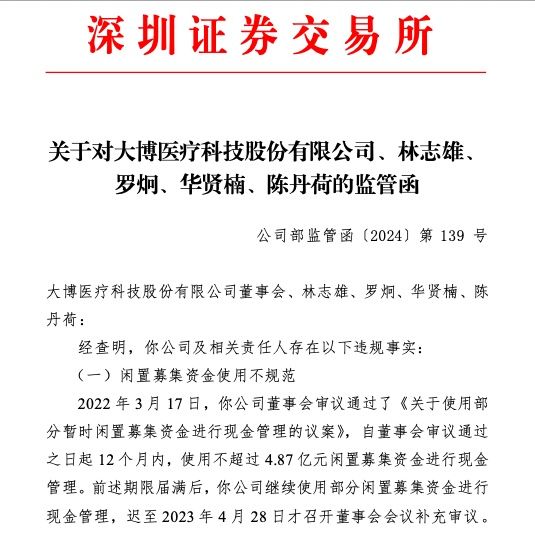 深圳证券交易所

关于对大博医疗科技股份有限公司、林志雄、罗炯、华贤楠、陈丹荷的监管函

公司部监管函〔2024〕第 139 号

大博医疗科技股份有限公司董事会、林志雄、罗炯、华贤楠、陈丹荷：

经查明，你公司及相关责任人存在以下违规事实：

（一）闲置募集资金使用不规范

2022 年 3 月 17 日，你公司董事会审议通过了《关于使用部分暂时闲置募集资金进行现金管理的议案》，自董事会审议通过之日起 12 个月内，使用不超过 4.87 亿元闲置募集资金进行现金管理。前述期限届满后，你公司继续使用部分闲置募集资金进行现金管理，迟至 2023 年 4 月 28 日才召开董事会会议补充审议。